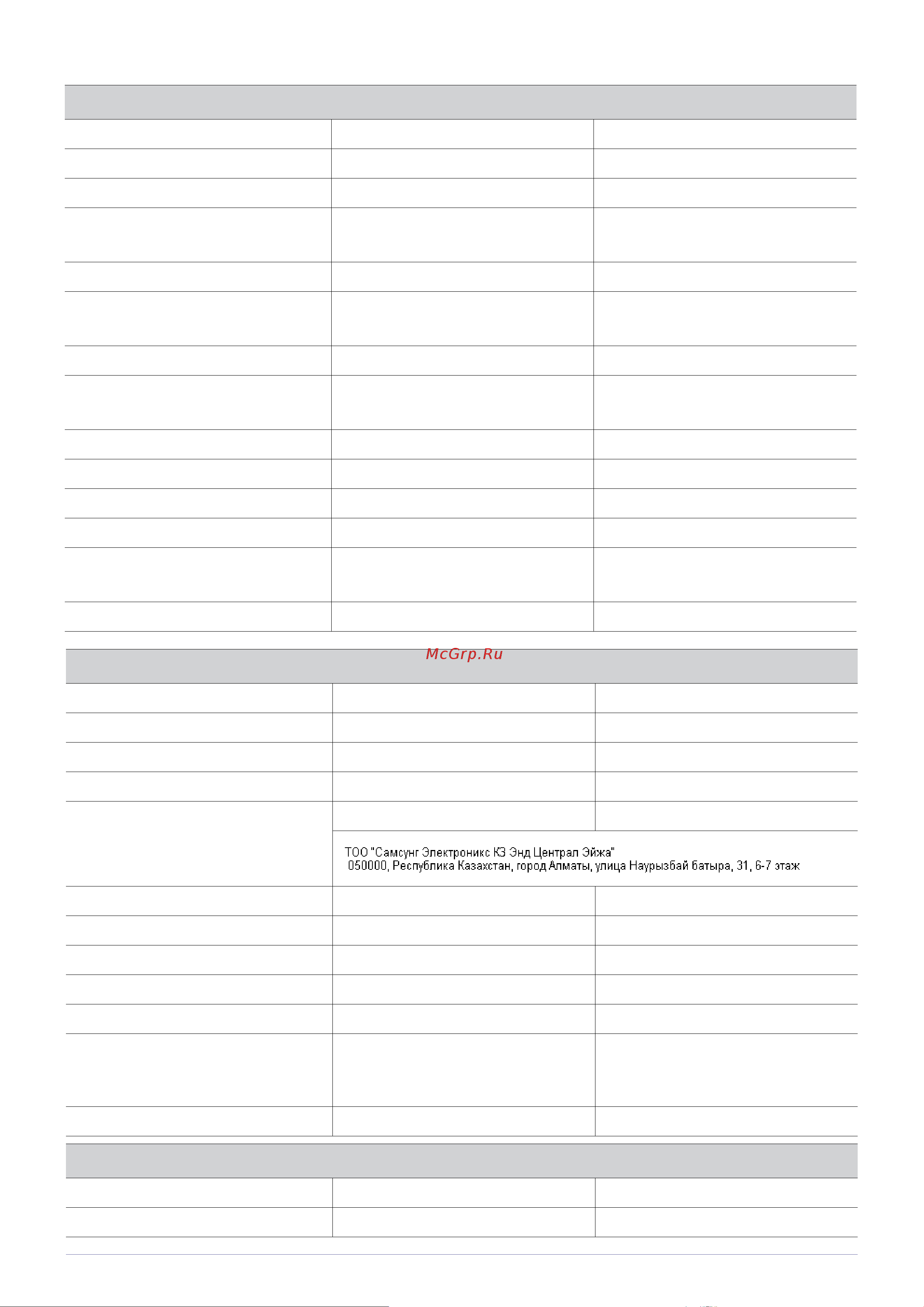 McGrp.Ru

ТОО "Самсунг Электроникс КЗ Энд Централ Эйжа"
050000, Республика Казахстан, город Алматы, улица Наурызбай батыра, 31, 6-7 этаж